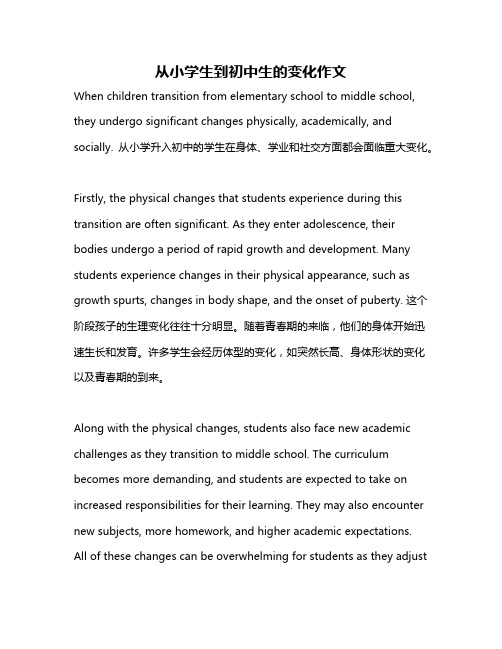 从小学生到初中生的变化作文

When children transition from elementary school to middle school, they undergo significant changes physically, academically, and socially. 从小学升入初中的学生在身体、学业和社交方面都会面临重大变化。

Firstly, the physical changes that students experience during this transition are often significant. As they enter adolescence, their bodies undergo a period of rapid growth and development. Many students experience changes in their physical appearance, such as growth spurts, changes in body shape, and the onset of puberty. 这个阶段孩子的生理变化往往十分明显。随着青春期的来临，他们的身体开始迅速生长和发育。许多学生会经历体型的变化，如突然长高、身体形状的变化以及青春期的到来。

Along with the physical changes, students also face new academic challenges as they transition to middle school. The curriculum becomes more demanding, and students are expected to take on increased responsibilities for their learning. They may also encounter new subjects, more homework, and higher academic expectations. All of these changes can be overwhelming for students as they adjust